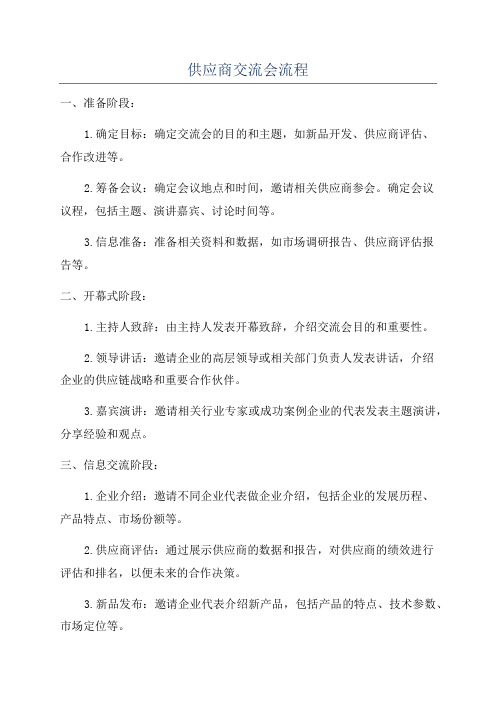 供应商交流会流程

一、准备阶段：

1.确定目标：确定交流会的目的和主题，如新品开发、供应商评估、合作改进等。

2.筹备会议：确定会议地点和时间，邀请相关供应商参会。确定会议议程，包括主题、演讲嘉宾、讨论时间等。

3.信息准备：准备相关资料和数据，如市场调研报告、供应商评估报告等。

二、开幕式阶段：

1.主持人致辞：由主持人发表开幕致辞，介绍交流会目的和重要性。

2.领导讲话：邀请企业的高层领导或相关部门负责人发表讲话，介绍企业的供应链战略和重要合作伙伴。

3.嘉宾演讲：邀请相关行业专家或成功案例企业的代表发表主题演讲，分享经验和观点。

三、信息交流阶段：

1.企业介绍：邀请不同企业代表做企业介绍，包括企业的发展历程、产品特点、市场份额等。

2.供应商评估：通过展示供应商的数据和报告，对供应商的绩效进行评估和排名，以便未来的合作决策。

3.新品发布：邀请企业代表介绍新产品，包括产品的特点、技术参数、市场定位等。